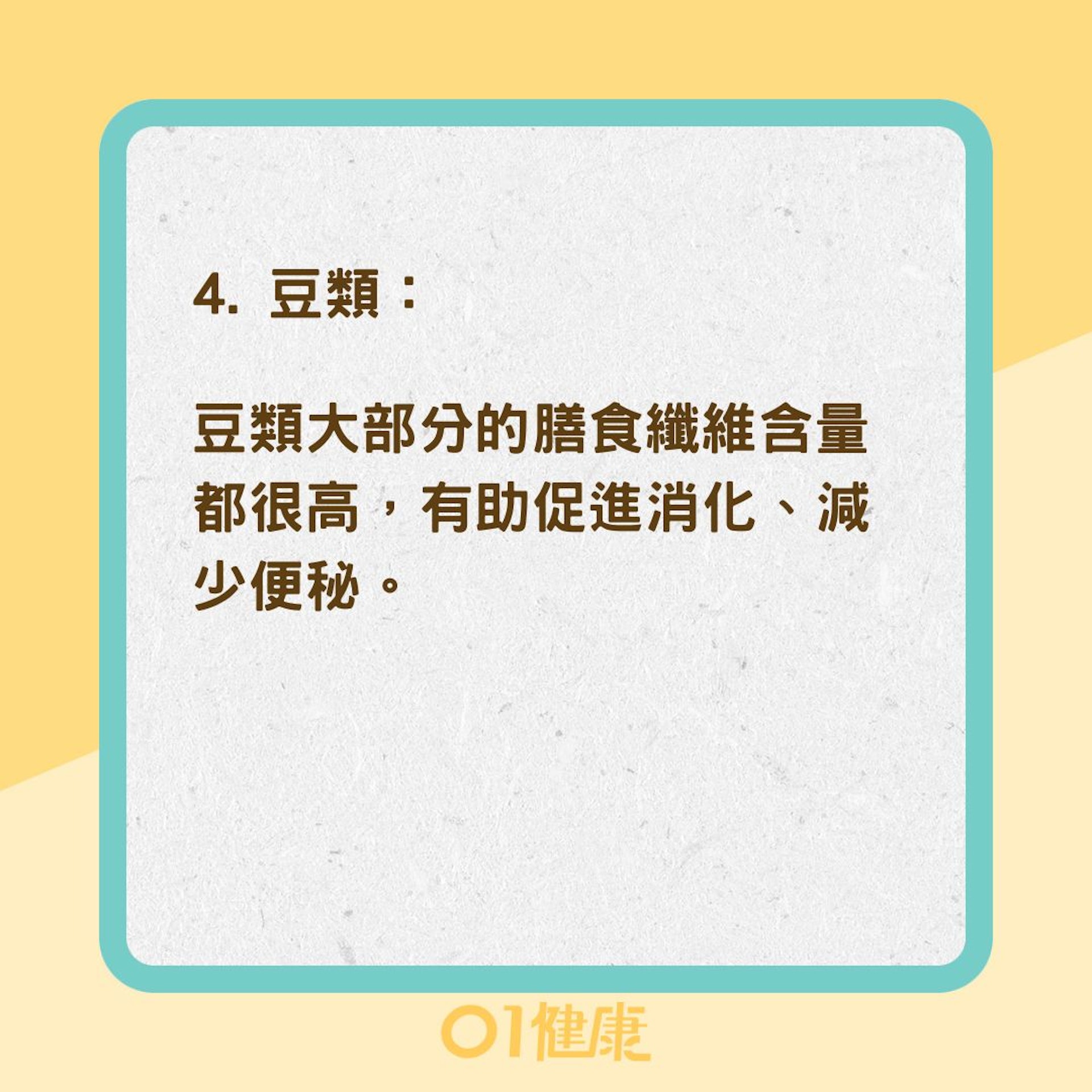 4. 豆類：

豆類大部分的膳食纖維含量都很高，有助促進消化、減少便秘。

01健康